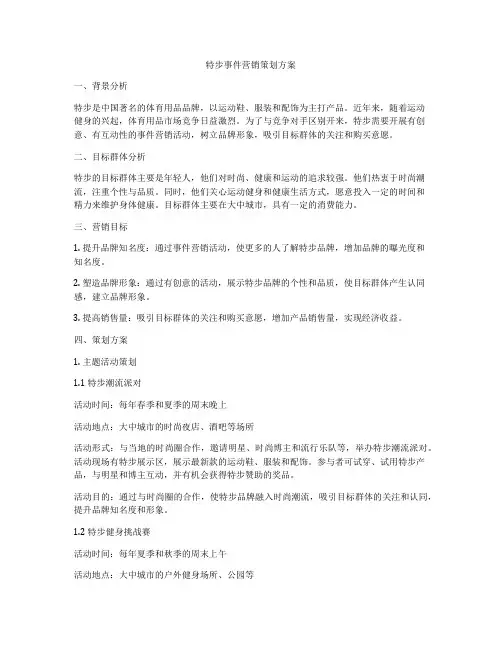 特步事件营销策划方案

一、背景分析

特步是中国著名的体育用品品牌，以运动鞋、服装和配饰为主打产品。近年来，随着运动健身的兴起，体育用品市场竞争日益激烈。为了与竞争对手区别开来，特步需要开展有创意、有互动性的事件营销活动，树立品牌形象，吸引目标群体的关注和购买意愿。

二、目标群体分析

特步的目标群体主要是年轻人，他们对时尚、健康和运动的追求较强。他们热衷于时尚潮流，注重个性与品质。同时，他们关心运动健身和健康生活方式，愿意投入一定的时间和精力来维护身体健康。目标群体主要在大中城市，具有一定的消费能力。

三、营销目标

1. 提升品牌知名度：通过事件营销活动，使更多的人了解特步品牌，增加品牌的曝光度和知名度。

2. 塑造品牌形象：通过有创意的活动，展示特步品牌的个性和品质，使目标群体产生认同感，建立品牌形象。

3. 提高销售量：吸引目标群体的关注和购买意愿，增加产品销售量，实现经济收益。

四、策划方案

1. 主题活动策划

1.1 特步潮流派对

活动时间：每年春季和夏季的周末晚上

活动地点：大中城市的时尚夜店、酒吧等场所

活动形式：与当地的时尚圈合作，邀请明星、时尚博主和流行乐队等，举办特步潮流派对。活动现场有特步展示区，展示最新款的运动鞋、服装和配饰。参与者可试穿、试用特步产品，与明星和博主互动，并有机会获得特步赞助的奖品。

活动目的：通过与时尚圈的合作，使特步品牌融入时尚潮流，吸引目标群体的关注和认同，提升品牌知名度和形象。

1.2 特步健身挑战赛

活动时间：每年夏季和秋季的周末上午

活动地点：大中城市的户外健身场所、公园等